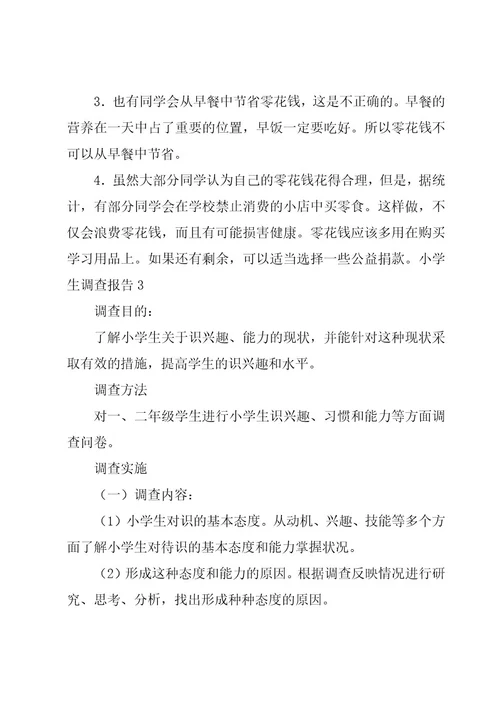 3．也有同学会从早餐中节省零花钱，这是不正确的。早餐的营养在一天中占了重要的位置，早饭一定要吃好。所以零花钱不可以从早餐中节省。

4．虽然大部分同学认为自己的零花钱花得合理，但是，据统计，有部分同学会在学校禁止消费的小店中买零食。这样做，不仅会浪费零花钱，而且有可能损害健康。零花钱应该多用在购买学习用品上。如果还有剩余，可以适当选择一些公益捐款。小学生调查报告3

调查目的：

了解小学生关于识兴趣、能力的现状，并能针对这种现状采取有效的措施，提高学生的识兴趣和水平。

调查方法

对一、二年级学生进行小学生识兴趣、习惯和能力等方面调查问卷。

调查实施

（一）调查内容：

（1）小学生对识的基本态度。从动机、兴趣、技能等多个方面了解小学生对待识的基本态度和能力掌握状况。

（2）形成这种态度和能力的原因。根据调查反映情况进行研究、思考、分析，找出形成种种态度的原因。